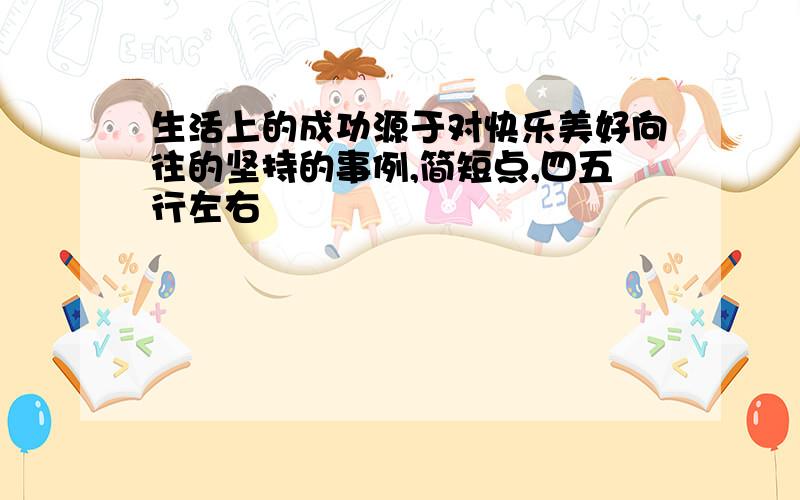 生活上的成功源于对快乐美好向往的坚持的事例,简短点,四五行左右